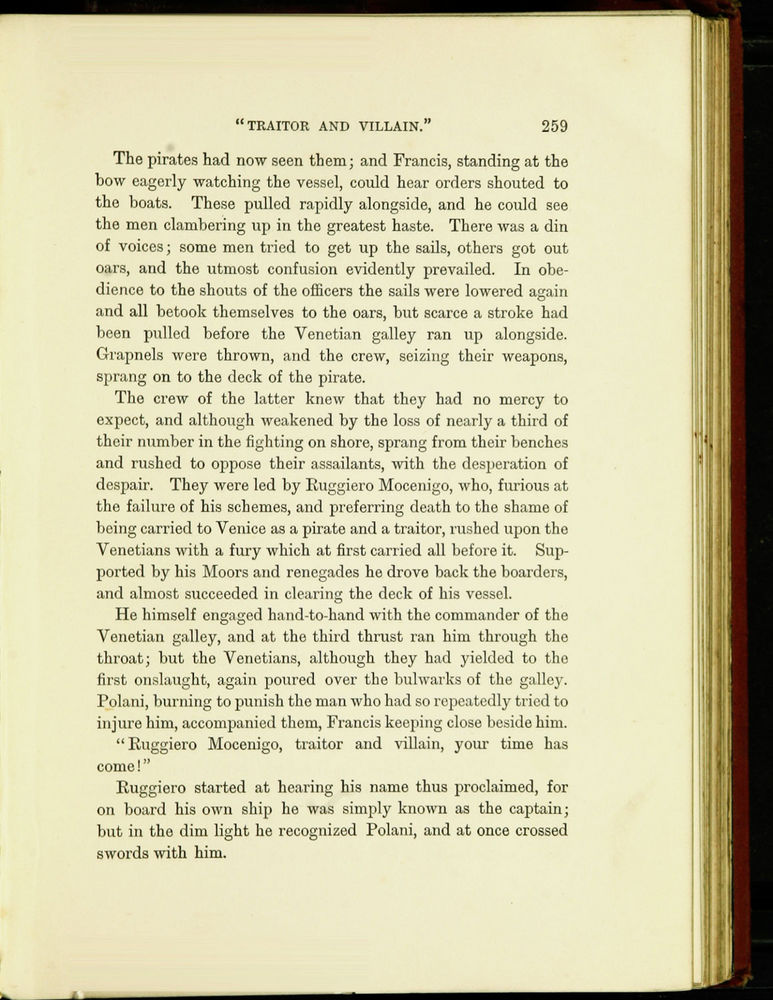 "TRAITOR AND VILLAIN." 259

The pirates had now seen them; and Francis, standing at the bow eagerly watching the vessel, could hear orders shouted to the boats. These pulled rapidly alongside, and he could see the men clambering up in the greatest haste. There was a din of voices; some men tried to get up the sails, others got out oars, and the utmost confusion evidently prevailed. In obedience to the shouts of the officers the sails were lowered again and all betook themselves to the oars, but scarce a stroke had been pulled before the Venetian galley ran up alongside. Grapnels were thrown, and the crew, seizing their weapons, sprang on to the deck of the pirate.

The crew of the latter knew that they had no mercy to expect, and although weakened by the loss of nearly a third of their number in the fighting on shore, sprang from their benches and rushed to oppose their assailants, with the desperation of despair. They were led by Ruggiero Mocenigo, who, furious at the failure of his schemes, and preferring death to the shame of being carried to Venice as a pirate and a traitor, rushed upon the Venetians with a fury which at first carried all before it. Supported by his Moors and renegades he drove back the boarders, and almost succeeded in clearing the deck of his vessel.

He himself engaged hand-to-hand with the commander of the Venetian galley, and at the third thrust ran him through the throat; but the Venetians, although they had yielded to the first onslaught, again poured over the bulwarks of the galley. Polani, burning to punish the man who had so repeatedly tried to injure him, accompanied them, Francis keeping close beside him.

"Ruggiero Mocenigo, traitor and villain, your time has come!"

Ruggiero started at hearing his name thus proclaimed, for on board his own ship he was simply known as the captain; but in the dim light he recognized Polani, and at once crossed swords with him.